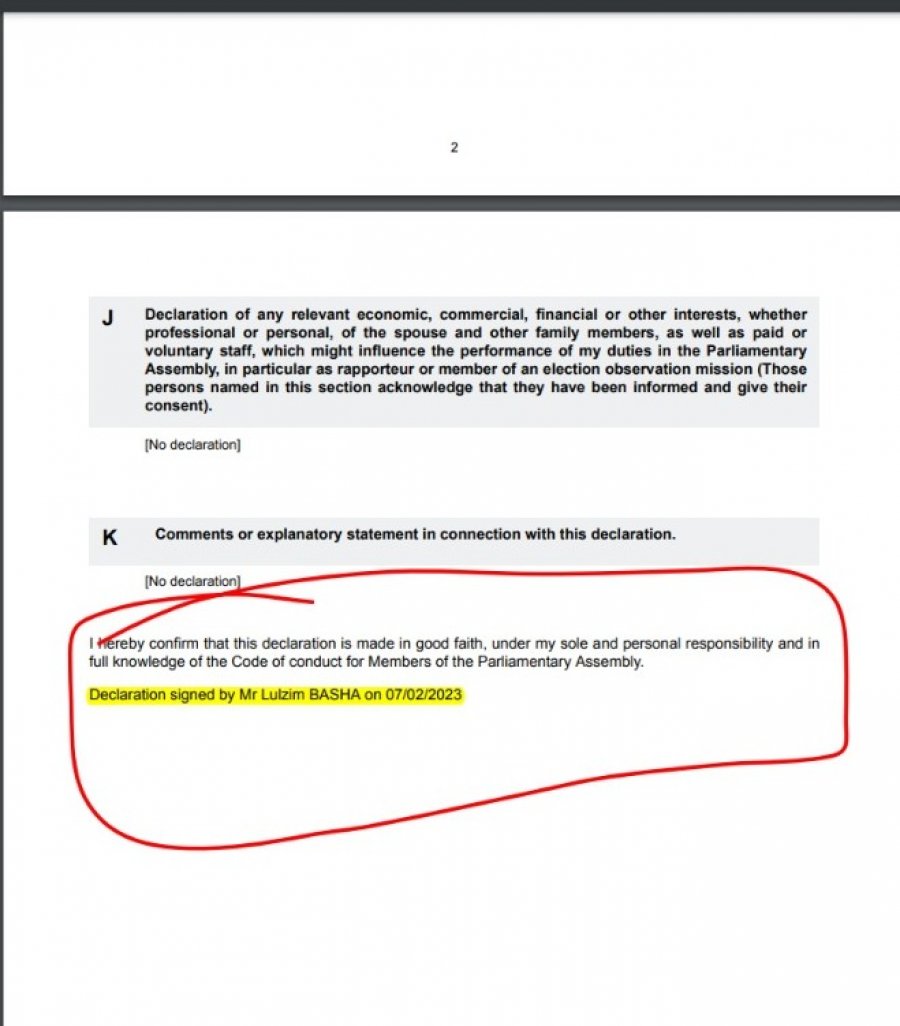 2

J Declaration of any relevant economic, commercial, financial or other interests, whether professional or personal, of the spouse and other family members, as well as paid or voluntary staff, which might influence the performance of my duties in the Parliamentary Assembly, in particular as rapporteur or member of an election observation mission (Those persons named in this section acknowledge that they have been informed and give their consent).

[No declaration]

K Comments or explanatory statement in connection with this declaration.

[No declaration]

I hereby confirm that this declaration is made in good faith, under my sole and personal responsibility and in full knowledge of the Code of conduct for Members of the Parliamentary Assembly.

Declaration signed by Mr Lulzim BASHA on 07/02/2023